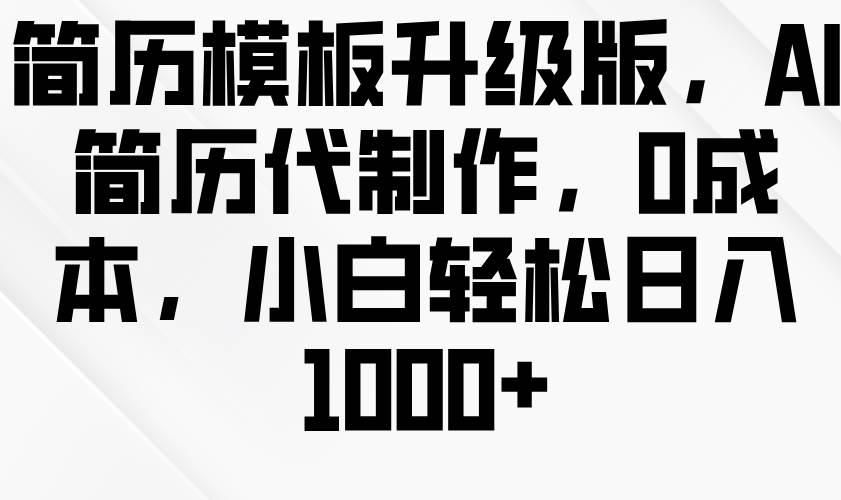 简历模板升级版，AI简历代制作，0成本，小白轻松日入1000+